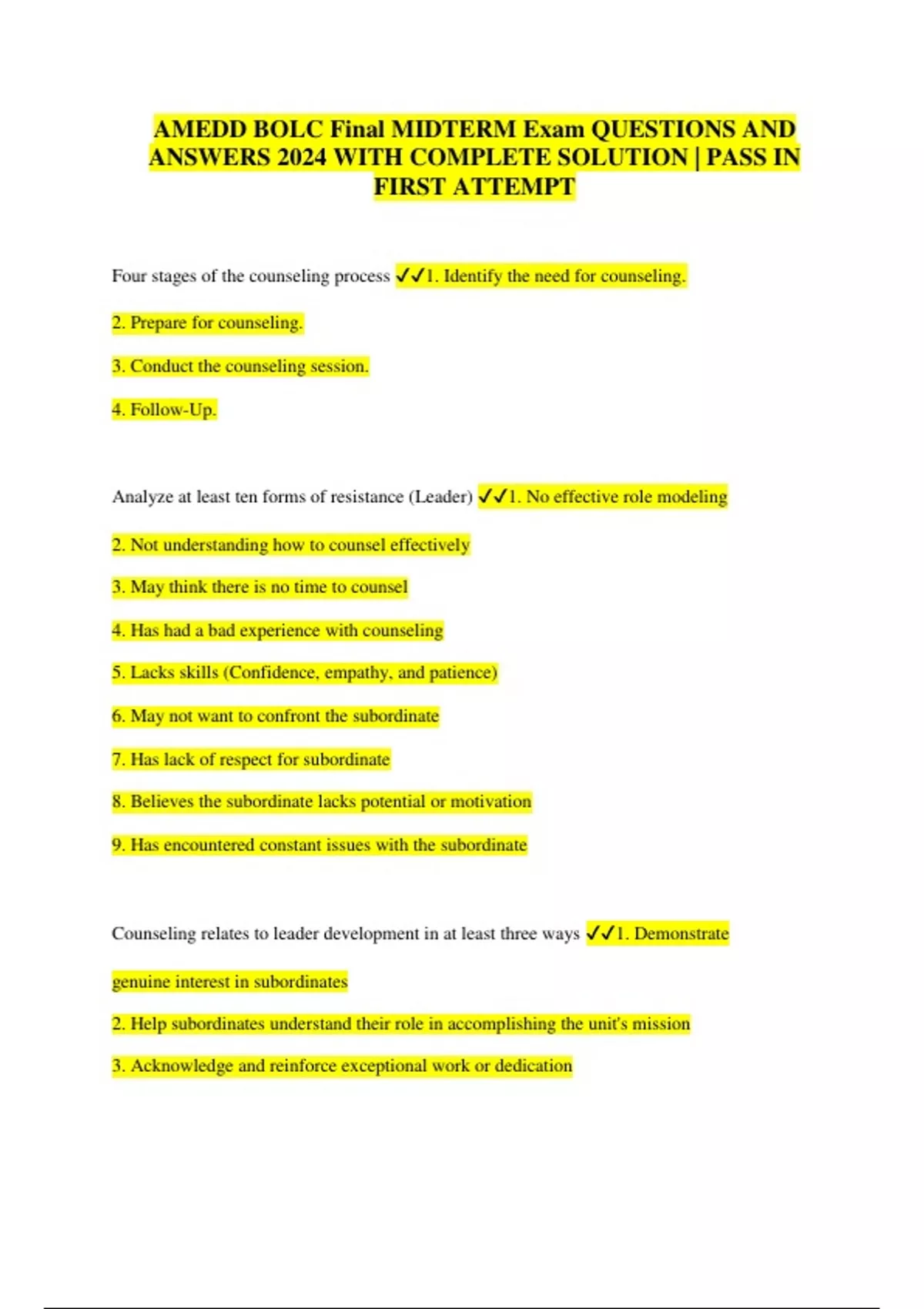 AMEDD BOLC Final MIDTERM Exam QUESTIONS AND ANSWERS 2024 WITH COMPLETE SOLUTION | PASS IN FIRST ATTEMPT

Four stages of the counseling process ✓✓1. Identify the need for counseling.

2. Prepare for counseling.

3. Conduct the counseling session.

4. Follow-Up.

Analyze at least ten forms of resistance (Leader) ✓✓1. No effective role modeling

2. Not understanding how to counsel effectively

3. May think there is no time to counsel

4. Has had a bad experience with counseling

5. Lacks skills (Confidence, empathy, and patience)

6. May not want to confront the subordinate

7. Has lack of respect for subordinate

8. Believes the subordinate lacks potential or motivation

9. Has encountered constant issues with the subordinate

Counseling relates to leader development in at least three ways ✓✓1. Demonstrate genuine interest in subordinates

2. Help subordinates understand their role in accomplishing the unit's mission

3. Acknowledge and reinforce exceptional work or dedication